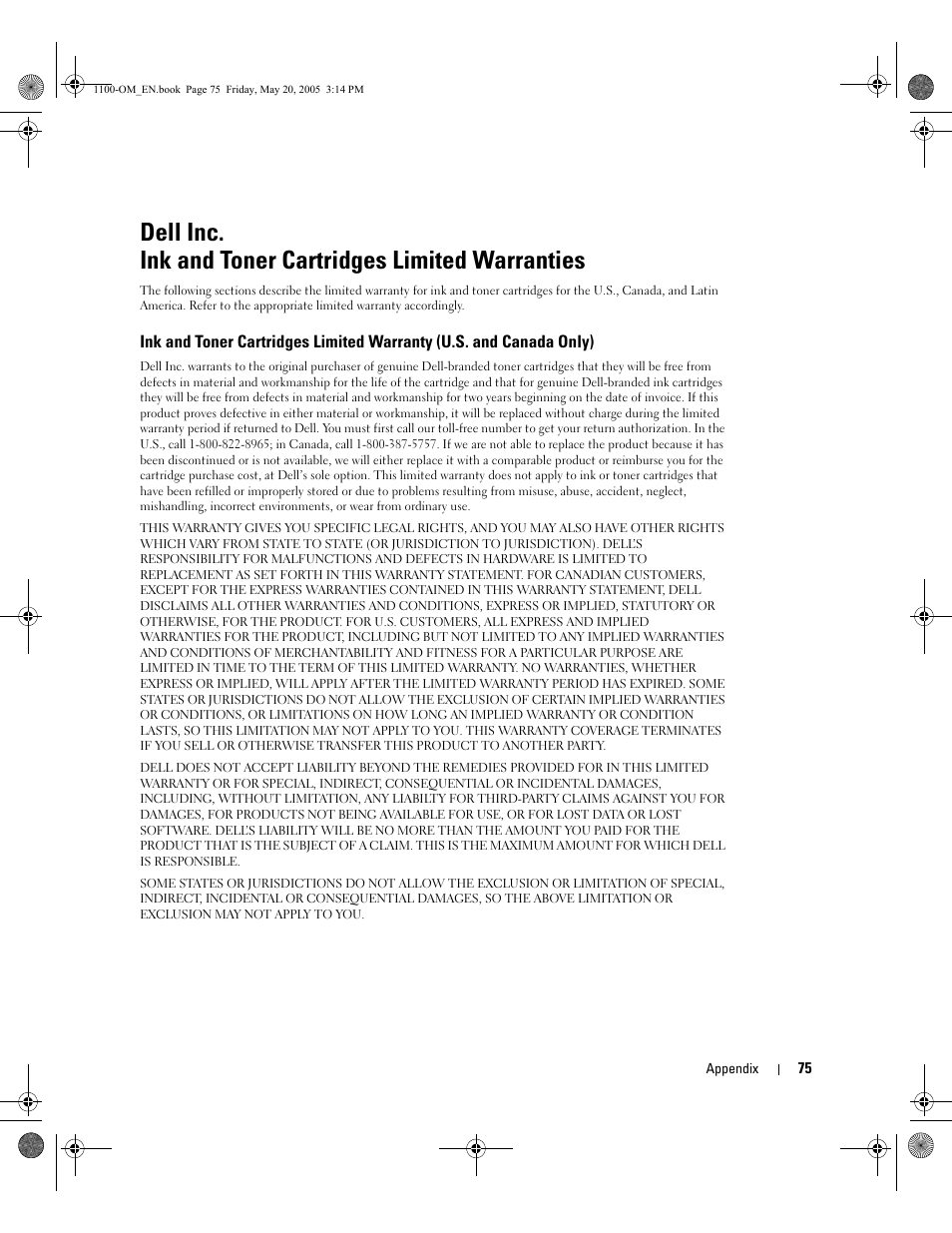 1100-OM_EN.book Page 75 Friday, May 20, 2005 3:14 PM

Dell Inc.
Ink and Toner Cartridges Limited Warranties

The following sections describe the limited warranty for ink and toner cartridges for the U.S., Canada, and Latin America. Refer to the appropriate limited warranty accordingly.

Ink and Toner Cartridges Limited Warranty (U.S. and Canada Only)

Dell Inc. warrants to the original purchaser of genuine Dell-branded toner cartridges that they will be free from defects in material and workmanship for the life of the cartridge and that for genuine Dell-branded ink cartridges they will be free from defects in material and workmanship for two years beginning on the date of invoice. If this product proves defective in either material or workmanship, it will be replaced without charge during the limited warranty period if returned to Dell. You must first call our toll-free number to get your return authorization. In the U.S., call 1-800-822-8965; in Canada, call 1-800-387-5757. If we are not able to replace the product because it has been discontinued or is not available, we will either replace it with a comparable product or reimburse you for the cartridge purchase cost, at Dell's sole option. This limited warranty does not apply to ink or toner cartridges that have been refilled or improperly stored or due to problems resulting from misuse, abuse, accident, neglect, mishandling, incorrect environments, or wear from ordinary use.

THIS WARRANTY GIVES YOU SPECIFIC LEGAL RIGHTS, AND YOU MAY ALSO HAVE OTHER RIGHTS WHICH VARY FROM STATE TO STATE (OR JURISDICTION TO JURISDICTION). DELL'S RESPONSIBILITY FOR MALFUNCTIONS AND DEFECTS IN HARDWARE IS LIMITED TO REPLACEMENT AS SET FORTH IN THIS WARRANTY STATEMENT. FOR CANADIAN CUSTOMERS, EXCEPT FOR THE EXPRESS WARRANTIES CONTAINED IN THIS WARRANTY STATEMENT, DELL DISCLAIMS ALL OTHER WARRANTIES AND CONDITIONS, EXPRESS OR IMPLIED, STATUTORY OR OTHERWISE, FOR THE PRODUCT. FOR U.S. CUSTOMERS, ALL EXPRESS AND IMPLIED WARRANTIES FOR THE PRODUCT, INCLUDING BUT NOT LIMITED TO ANY IMPLIED WARRANTIES AND CONDITIONS OF MERCHANTABILITY AND FITNESS FOR A PARTICULAR PURPOSE ARE LIMITED IN TIME TO THE TERM OF THIS LIMITED WARRANTY. NO WARRANTIES, WHETHER EXPRESS OR IMPLIED, WILL APPLY AFTER THE LIMITED WARRANTY PERIOD HAS EXPIRED. SOME STATES OR JURISDICTIONS DO NOT ALLOW THE EXCLUSION OF CERTAIN IMPLIED WARRANTIES OR CONDITIONS, OR LIMITATIONS ON HOW LONG AN IMPLIED WARRANTY OR CONDITION LASTS, SO THIS LIMITATION MAY NOT APPLY TO YOU. THIS WARRANTY COVERAGE TERMINATES IF YOU SELL OR OTHERWISE TRANSFER THIS PRODUCT TO ANOTHER PARTY.

DELL DOES NOT ACCEPT LIABILITY BEYOND THE REMEDIES PROVIDED FOR IN THIS LIMITED WARRANTY OR FOR SPECIAL, INDIRECT, CONSEQUENTIAL OR INCIDENTAL DAMAGES, INCLUDING, WITHOUT LIMITATION, ANY LIABILTY FOR THIRD-PARTY CLAIMS AGAINST YOU FOR DAMAGES, FOR PRODUCTS NOT BEING AVAILABLE FOR USE, OR FOR LOST DATA OR LOST SOFTWARE. DELL'S LIABILITY WILL BE NO MORE THAN THE AMOUNT YOU PAID FOR THE PRODUCT THAT IS THE SUBJECT OF A CLAIM. THIS IS THE MAXIMUM AMOUNT FOR WHICH DELL IS RESPONSIBLE.

SOME STATES OR JURISDICTIONS DO NOT ALLOW THE EXCLUSION OR LIMITATION OF SPECIAL, INDIRECT, INCIDENTAL OR CONSEQUENTIAL DAMAGES, SO THE ABOVE LIMITATION OR EXCLUSION MAY NOT APPLY TO YOU.

Appendix | 75